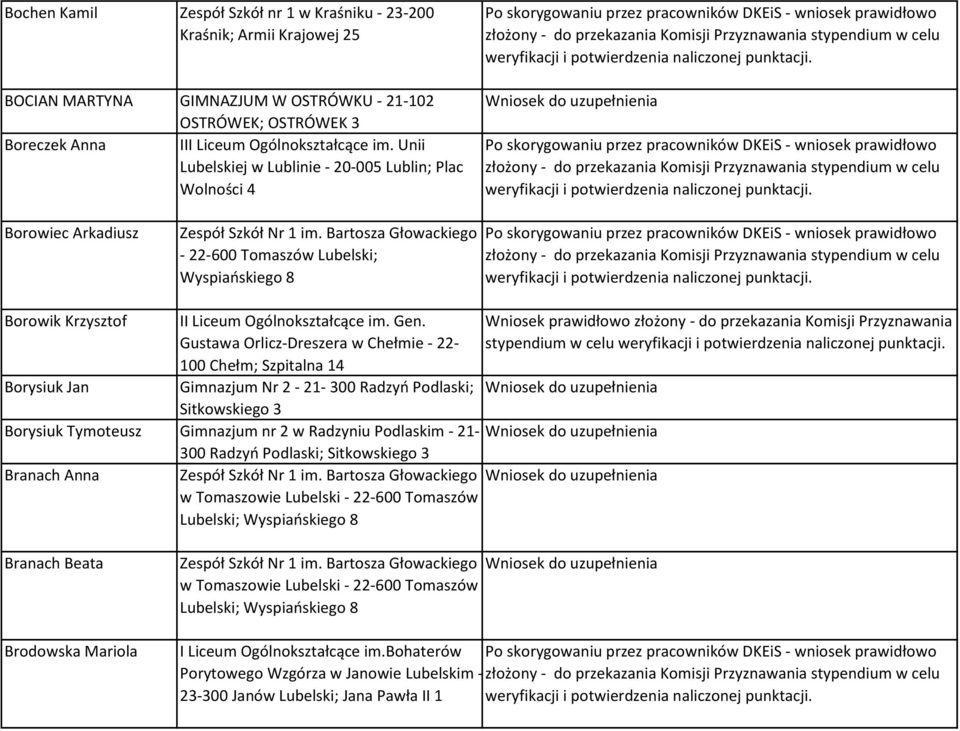 | | | |
|---|---|---|
| Bochen Kamil | Zespół Szkół nr 1 w Kraśniku - 23-200 Kraśnik; Armii Krajowej 25 | Po skorygowaniu przez pracowników DKEiS - wniosek prawidłowo złożony - do przekazania Komisji Przyznawania stypendium w celu weryfikacji i potwierdzenia naliczonej punktacji. |
| BOCIAN MARTYNA | GIMNAZJUM W OSTRÓWKU - 21-102 OSTRÓWEK; OSTRÓWEK 3 | Wniosek do uzupełnienia |
| Boreczek Anna | III Liceum Ogólnokształcące im. Unii Lubelskiej w Lublinie - 20-005 Lublin; Plac Wolności 4 | Po skorygowaniu przez pracowników DKEiS - wniosek prawidłowo złożony - do przekazania Komisji Przyznawania stypendium w celu weryfikacji i potwierdzenia naliczonej punktacji. |
| Borowiec Arkadiusz | Zespół Szkół Nr 1 im. Bartosza Głowackiego - 22-600 Tomaszów Lubelski; Wyspiańskiego 8 | Po skorygowaniu przez pracowników DKEiS - wniosek prawidłowo złożony - do przekazania Komisji Przyznawania stypendium w celu weryfikacji i potwierdzenia naliczonej punktacji. |
| Borowik Krzysztof | II Liceum Ogólnokształcące im. Gen. Gustawa Orlicz-Dreszera w Chełmie - 22-100 Chełm; Szpitalna 14 | Wniosek prawidłowo złożony - do przekazania Komisji Przyznawania stypendium w celu weryfikacji i potwierdzenia naliczonej punktacji. |
| Borysiuk Jan | Gimnazjum Nr 2 - 21- 300 Radzyń Podlaski; Sitkowskiego 3 | Wniosek do uzupełnienia |
| Borysiuk Tymoteusz | Gimnazjum nr 2 w Radzyniu Podlaskim - 21-300 Radzyń Podlaski; Sitkowskiego 3 | Wniosek do uzupełnienia |
| Branach Anna | Zespół Szkół Nr 1 im. Bartosza Głowackiego w Tomaszowie Lubelski - 22-600 Tomaszów Lubelski; Wyspiańskiego 8 | Wniosek do uzupełnienia |
| Branach Beata | Zespół Szkół Nr 1 im. Bartosza Głowackiego w Tomaszowie Lubelski - 22-600 Tomaszów Lubelski; Wyspiańskiego 8 | Wniosek do uzupełnienia |
| Brodowska Mariola | I Liceum Ogólnokształcące im.Bohaterów Porytowego Wzgórza w Janowie Lubelskim - 23-300 Janów Lubelski; Jana Pawła II 1 | Po skorygowaniu przez pracowników DKEiS - wniosek prawidłowo złożony - do przekazania Komisji Przyznawania stypendium w celu weryfikacji i potwierdzenia naliczonej punktacji. |